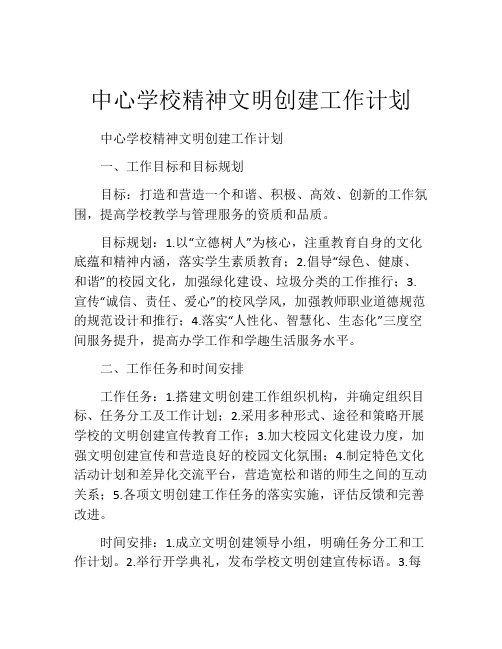 中心学校精神文明创建工作计划

中心学校精神文明创建工作计划

一、工作目标和目标规划

目标：打造和营造一个和谐、积极、高效、创新的工作氛围，提高学校教学与管理服务的资质和品质。

目标规划：1.以“立德树人”为核心，注重教育自身的文化底蕴和精神内涵，落实学生素质教育；2.倡导“绿色、健康、和谐”的校园文化，加强绿化建设、垃圾分类的工作推行；3.宣传“诚信、责任、爱心”的校风学风，加强教师职业道德规范的规范设计和推行；4.落实“人性化、智慧化、生态化”三度空间服务提升，提高办学工作和学趣生活服务水平。

二、工作任务和时间安排

工作任务：1.搭建文明创建工作组织机构，并确定组织目标、任务分工及工作计划；2.采用多种形式、途径和策略开展学校的文明创建宣传教育工作；3.加大校园文化建设力度，加强文明创建宣传和营造良好的校园文化氛围；4.制定特色文化活动计划和差异化交流平台，营造宽松和谐的师生之间的互动关系；5.各项文明创建工作任务的落实实施，评估反馈和完善改进。

时间安排：1.成立文明创建领导小组，明确任务分工和工作计划。2.举行开学典礼，发布学校文明创建宣传标语。3.每